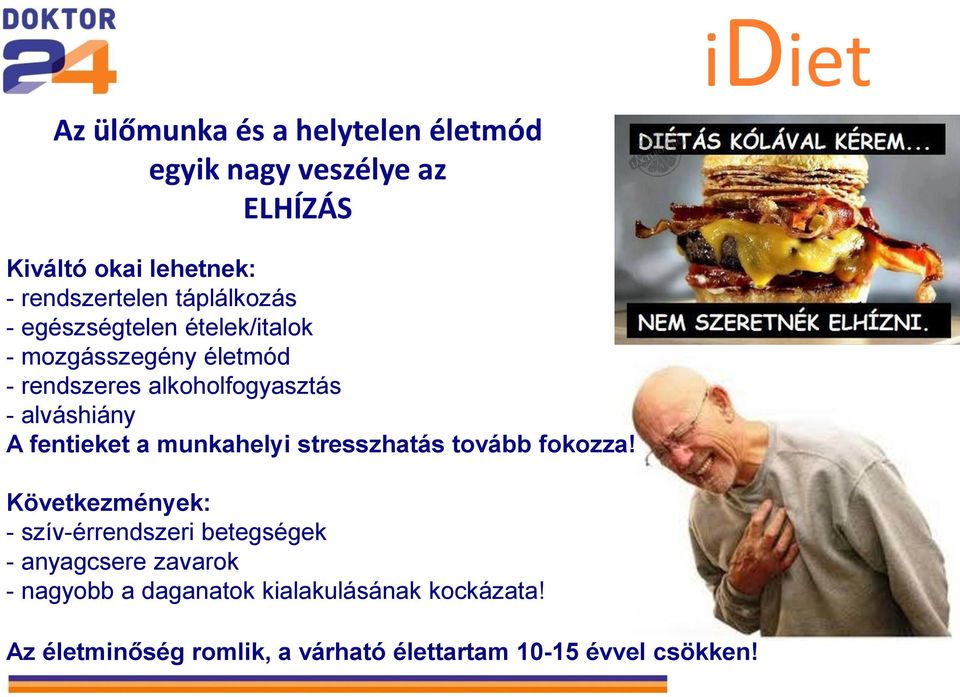 DOKTOR 24

iDiet

Az ülőmunka és a helytelen életmód egyik nagy veszélye az ELHÍZÁS

DIÉTÁS KÓLÁVAL KÉREM...

NEM SZERETNÉK ELHÍZNI.

Kiváltó okai lehetnek:
- rendszertelen táplálkozás
- egészségtelen ételek/italok
- mozgásszegény életmód
- rendszeres alkoholfogyasztás
- alváshiány
A fentieket a munkahelyi stresszhatás tovább fokozza!

Következmények:
- szív-érrendszeri betegségek
- anyagcsere zavarok
- nagyobb a daganatok kialakulásának kockázata!

Az életminőség romlik, a várható élettartam 10-15 évvel csökken!